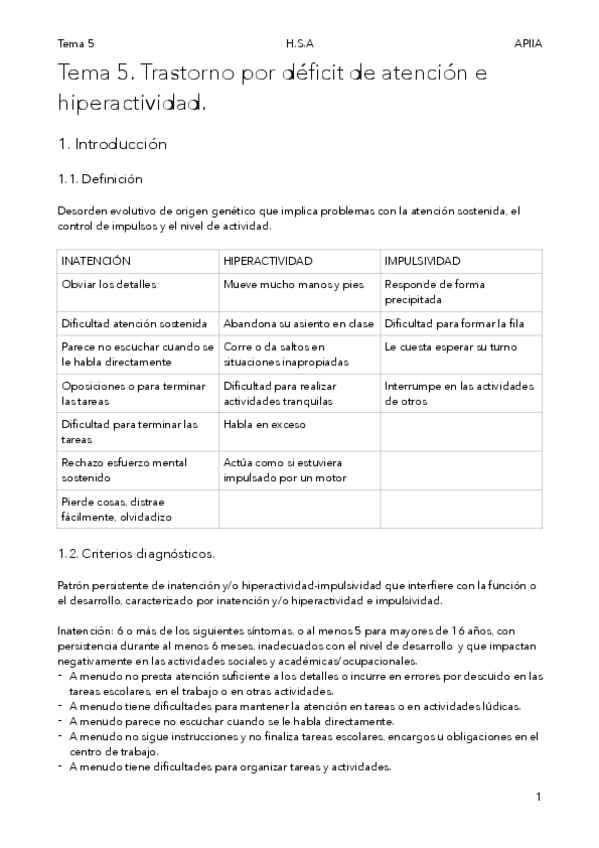 Tema 5 H.S.A APIIA

Tema 5. Trastorno por déficit de atención e hiperactividad.

1. Introducción

1.1. Definición

Desorden evolutivo de origen genético que implica problemas con la atención sostenida, el control de impulsos y el nivel de actividad.

| INATENCIÓN | HIPERACTIVIDAD | IMPULSIVIDAD |
|---|---|---|
| Obviar los detalles | Mueve mucho manos y pies | Responde de forma precipitada |
| Dificultad atención sostenida | Abandona su asiento en clase | Dificultad para formar la fila |
| Parece no escuchar cuando se le habla directamente | Corre o da saltos en situaciones inapropiadas | Le cuesta esperar su turno |
| Oposiciones o para terminar las tareas | Dificultad para realizar actividades tranquilas | Interrumpe en las actividades de otros |
| Dificultad para terminar las tareas | Habla en exceso | |
| Rechazo esfuerzo mental sostenido | Actúa como si estuviera impulsado por un motor | |
| Pierde cosas, distrae fácilmente, olvidadizo | | |

1.2. Criterios diagnósticos.

Patrón persistente de inatención y/o hiperactividad-impulsividad que interfiere con la función o el desarrollo, caracterizado por inatención y/o hiperactividad e impulsividad.

Inatención: 6 o más de los siguientes síntomas, o al menos 5 para mayores de 16 años, con persistencia durante al menos 6 meses, inadecuados con el nivel de desarrollo y que impactan negativamente en las actividades sociales y académicas/ocupacionales.
- A menudo no presta atención suficiente a los detalles o incurre en errores por descuido en las tareas escolares, en el trabajo o en otras actividades.
- A menudo tiene dificultades para mantener la atención en tareas o en actividades lúdicas.
- A menudo parece no escuchar cuando se le habla directamente.
- A menudo no sigue instrucciones y no finaliza tareas escolares, encargos u obligaciones en el centro de trabajo.
- A menudo tiene dificultades para organizar tareas y actividades.

1